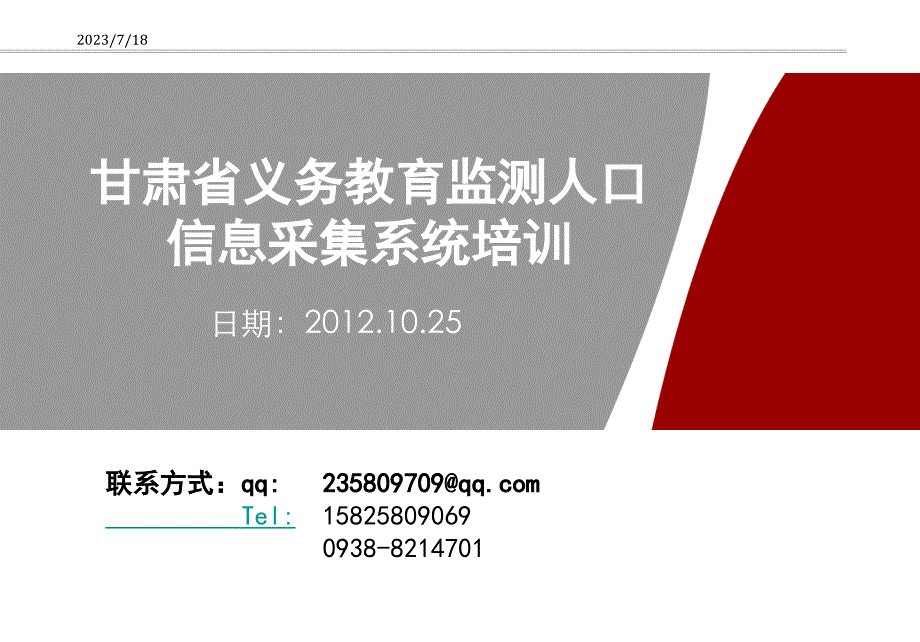 2023/7/18

甘肃省义务教育监测人口信息采集系统培训

日期：2012.10.25

联系方式：qq:　235809709@qq.com
Tel:　15825809069
0938-8214701